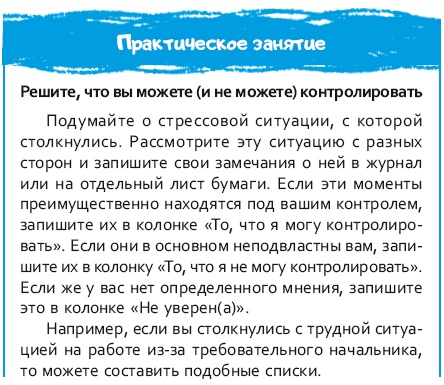 Практическое занятие

Решите, что вы можете (и не можете) контролировать

Подумайте о стрессовой ситуации, с которой столкнулись. Рассмотрите эту ситуацию с разных сторон и запишите свои замечания о ней в журнал или на отдельный лист бумаги. Если эти моменты преимущественно находятся под вашим контролем, запишите их в колонке «То, что я могу контролировать». Если они в основном неподвластны вам, запишите их в колонку «То, что я не могу контролировать». Если же у вас нет определенного мнения, запишите это в колонке «Не уверен(а)».

Например, если вы столкнулись с трудной ситуацией на работе из-за требовательного начальника, то можете составить подобные списки.